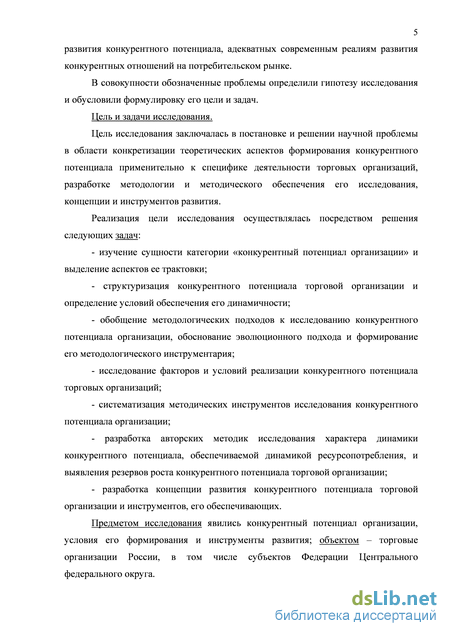 5

развития конкурентного потенциала, адекватных современным реалиям развития конкурентных отношений на потребительском рынке.

В совокупности обозначенные проблемы определили гипотезу исследования и обусловили формулировку его цели и задач.

Цель и задачи исследования.

Цель исследования заключалась в постановке и решении научной проблемы в области конкретизации теоретических аспектов формирования конкурентного потенциала применительно к специфике деятельности торговых организаций, разработке методологии и методического обеспечения его исследования, концепции и инструментов развития.

Реализация цели исследования осуществлялась посредством решения следующих задач:

- изучение сущности категории «конкурентный потенциал организации» и выделение аспектов ее трактовки;

- структуризация конкурентного потенциала торговой организации и определение условий обеспечения его динамичности;

- обобщение методологических подходов к исследованию конкурентного потенциала организации, обоснование эволюционного подхода и формирование его методологического инструментария;

- исследование факторов и условий реализации конкурентного потенциала торговых организаций;

- систематизация методических инструментов исследования конкурентного потенциала организации;

- разработка авторских методик исследования характера динамики конкурентного потенциала, обеспечиваемой динамикой ресурсопотребления, и выявления резервов роста конкурентного потенциала торговой организации;

- разработка концепции развития конкурентного потенциала торговой организации и инструментов, его обеспечивающих.

Предметом исследования явились конкурентный потенциал организации, условия его формирования и инструменты развития; объектом – торговые организации России, в том числе субъектов Федерации Центрального федерального округа.

dsLib.net
библиотека диссертаций